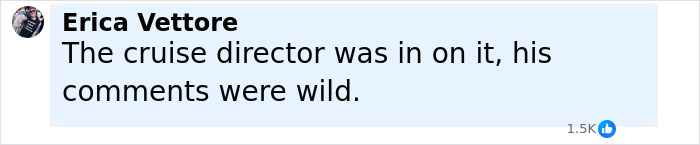 Erica Vettore
The cruise director was in on it, his comments were wild.

1.5K